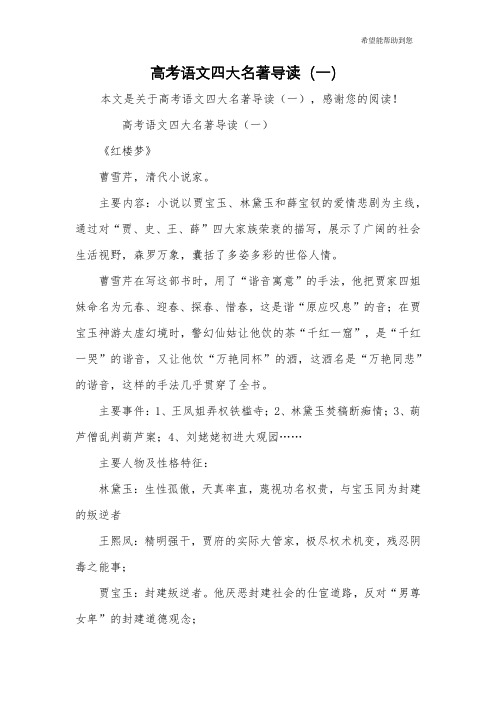 希望能帮助到您

高考语文四大名著导读（一）

本文是关于高考语文四大名著导读（一），感谢您的阅读！

高考语文四大名著导读（一）

《红楼梦》

曹雪芹，清代小说家。

主要内容：小说以贾宝玉、林黛玉和薛宝钗的爱情悲剧为主线，通过对“贾、史、王、薛”四大家族荣衰的描写，展示了广阔的社会生活视野，森罗万象，囊括了多姿多彩的世俗人情。

曹雪芹在写这部书时，用了“谐音寓意”的手法，他把贾家四姐妹命名为元春、迎春、探春、惜春，这是谐“原应叹息”的音；在贾宝玉神游太虚幻境时，警幻仙姑让他饮的茶“千红一窟”，是“千红一哭”的谐音，又让他饮“万艳同杯”的酒，这酒名是“万艳同悲”的谐音，这样的手法几乎贯穿了全书。

主要事件：1、王凤姐弄权铁槛寺；2、林黛玉焚稿断痴情；3、葫芦僧乱判葫芦案；4、刘姥姥初进大观园……

主要人物及性格特征：

林黛玉：生性孤傲，天真率直，蔑视功名权贵，与宝玉同为封建的叛逆者

王熙凤：精明强干，贾府的实际大管家，极尽权术机变，残忍阴毒之能事；

贾宝玉：封建叛逆者。他厌恶封建社会的仕宦道路，反对“男尊女卑”的封建道德观念；